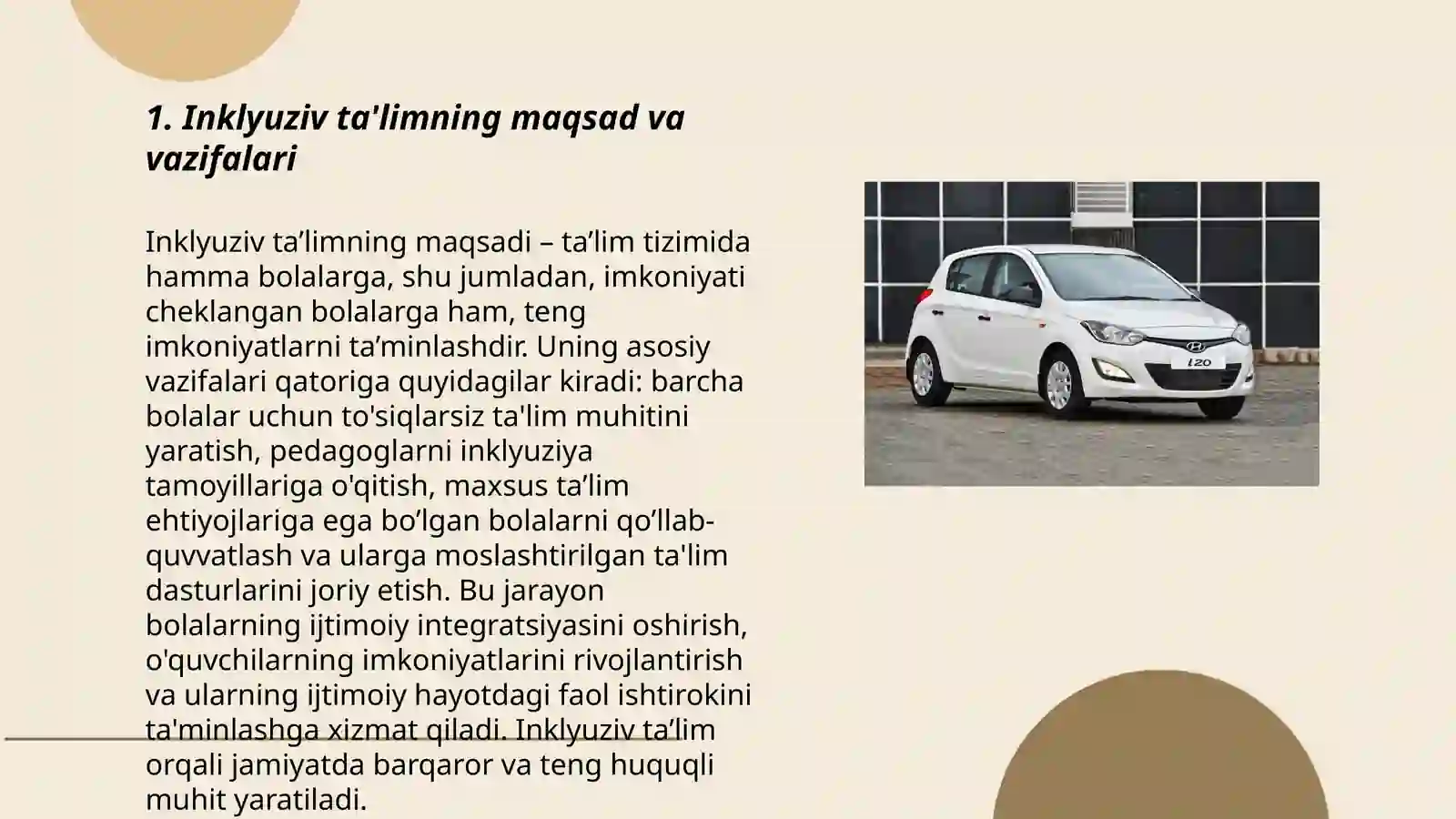 1. Inklyuziv ta'limning maqsad va vazifalari

Inklyuziv ta’limning maqsadi – ta’lim tizimida hamma bolalarga, shu jumladan, imkoniyati cheklangan bolalarga ham, teng imkoniyatlarni ta’minlashdir. Uning asosiy vazifalari qatoriga quyidagilar kiradi: barcha bolalar uchun to'siqlarsiz ta'lim muhitini yaratish, pedagoglarni inklyuziya tamoyillariga o'qitish, maxsus ta’lim ehtiyojlariga ega bo’lgan bolalarni qo’llab-quvvatlash va ularga moslashtirilgan ta'lim dasturlarini joriy etish. Bu jarayon bolalarning ijtimoiy integratsiyasini oshirish, o'quvchilarning imkoniyatlarini rivojlantirish va ularning ijtimoiy hayotdagi faol ishtirokini ta'minlashga xizmat qiladi. Inklyuziv ta’lim orqali jamiyatda barqaror va teng huquqli muhit yaratiladi.

i20